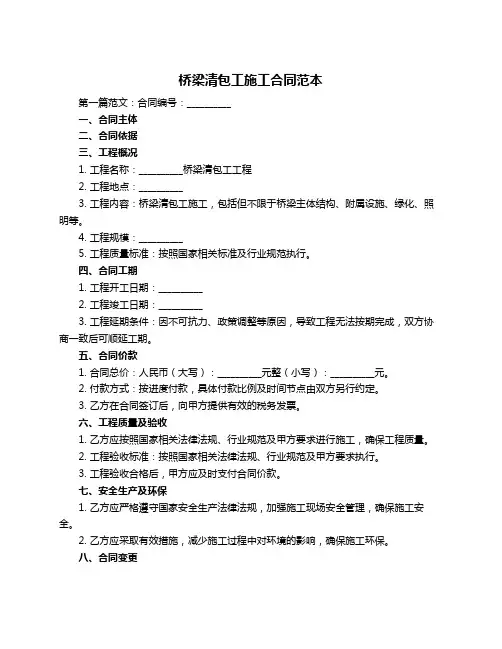 桥梁清包工施工合同范本

第一篇范文：合同编号：__________

一、合同主体

二、合同依据

三、工程概况

1. 工程名称：__________桥梁清包工工程

2. 工程地点：__________

3. 工程内容：桥梁清包工施工，包括但不限于桥梁主体结构、附属设施、绿化、照明等。

4. 工程规模：__________

5. 工程质量标准：按照国家相关标准及行业规范执行。

四、合同工期

1. 工程开工日期：__________

2. 工程竣工日期：__________

3. 工程延期条件：因不可抗力、政策调整等原因，导致工程无法按期完成，双方协商一致后可顺延工期。

五、合同价款

1. 合同总价：人民币（大写）：__________元整（小写）：__________元。

2. 付款方式：按进度付款，具体付款比例及时间节点由双方另行约定。

3. 乙方在合同签订后，向甲方提供有效的税务发票。

六、工程质量及验收

1. 乙方应按照国家相关法律法规、行业规范及甲方要求进行施工，确保工程质量。

2. 工程验收标准：按照国家相关法律法规、行业规范及甲方要求执行。

3. 工程验收合格后，甲方应及时支付合同价款。

七、安全生产及环保

1. 乙方应严格遵守国家安全生产法律法规，加强施工现场安全管理，确保施工安全。

2. 乙方应采取有效措施，减少施工过程中对环境的影响，确保施工环保。

八、合同变更